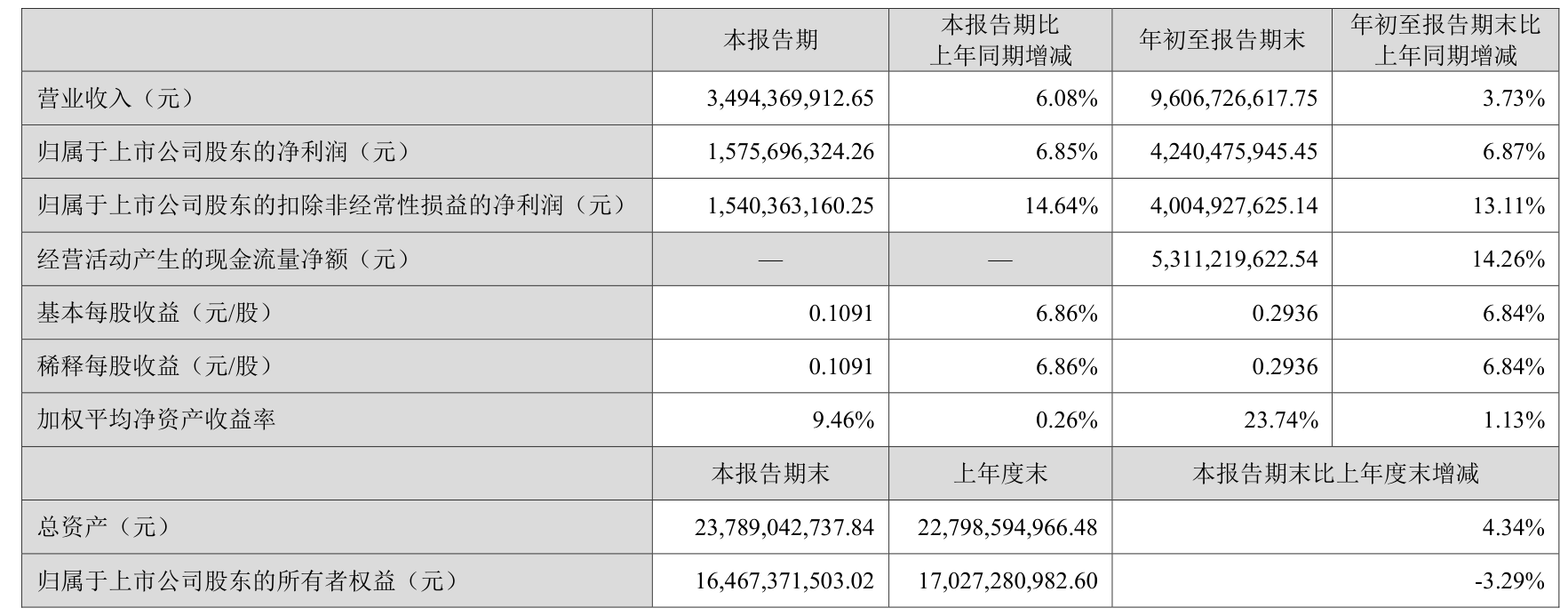 |  | 本报告期 | 本报告期比上年同期增减 | 年初至报告期末 | 年初至报告期末比上年同期增减 |
|---|---|---|---|---|
| 营业收入（元） | 3,494,369,912.65 | 6.08% | 9,606,726,617.75 | 3.73% |
| 归属于上市公司股东的净利润（元） | 1,575,696,324.26 | 6.85% | 4,240,475,945.45 | 6.87% |
| 归属于上市公司股东的扣除非经常性损益的净利润（元） | 1,540,363,160.25 | 14.64% | 4,004,927,625.14 | 13.11% |
| 经营活动产生的现金流量净额（元） | — | — | 5,311,219,622.54 | 14.26% |
| 基本每股收益（元/股） | 0.1091 | 6.86% | 0.2936 | 6.84% |
| 稀释每股收益（元/股） | 0.1091 | 6.86% | 0.2936 | 6.84% |
| 加权平均净资产收益率 | 9.46% | 0.26% | 23.74% | 1.13% |
|  | 本报告期末 | 上年度末 | 本报告期末比上年度末增减 | |
| 总资产（元） | 23,789,042,737.84 | 22,798,594,966.48 | 4.34% | |
| 归属于上市公司股东的所有者权益（元） | 16,467,371,503.02 | 17,027,280,982.60 | -3.29% | |